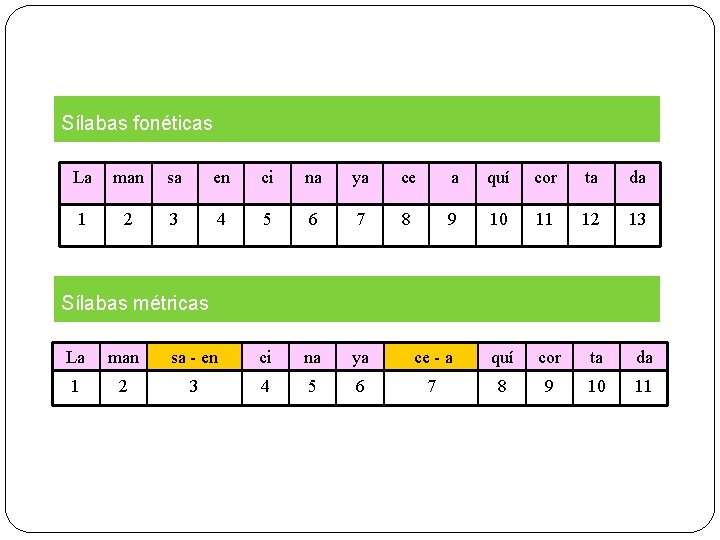 Sílabas fonéticas

| La | man | sa | en | ci | na | ya | ce | a | quí | cor | ta | da |
|---|---|---|---|---|---|---|---|---|---|---|---|---|
| 1 | 2 | 3 | 4 | 5 | 6 | 7 | 8 | 9 | 10 | 11 | 12 | 13 |

Sílabas métricas

| La | man | sa - en | ci | na | ya | ce - a | quí | cor | ta | da |
|---|---|---|---|---|---|---|---|---|---|---|
| 1 | 2 | 3 | 4 | 5 | 6 | 7 | 8 | 9 | 10 | 11 |